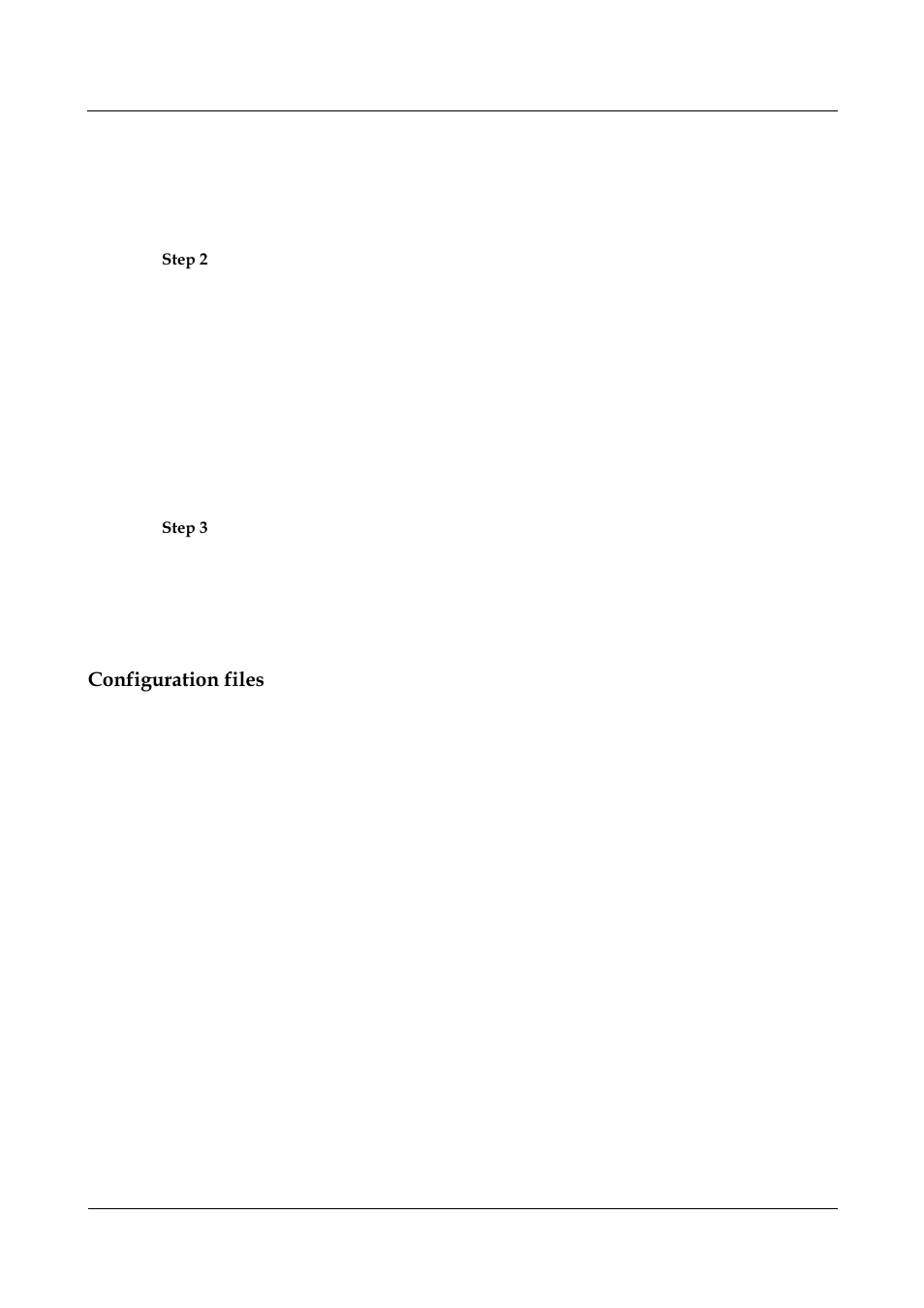 Step 2

Step 3

Configuration files